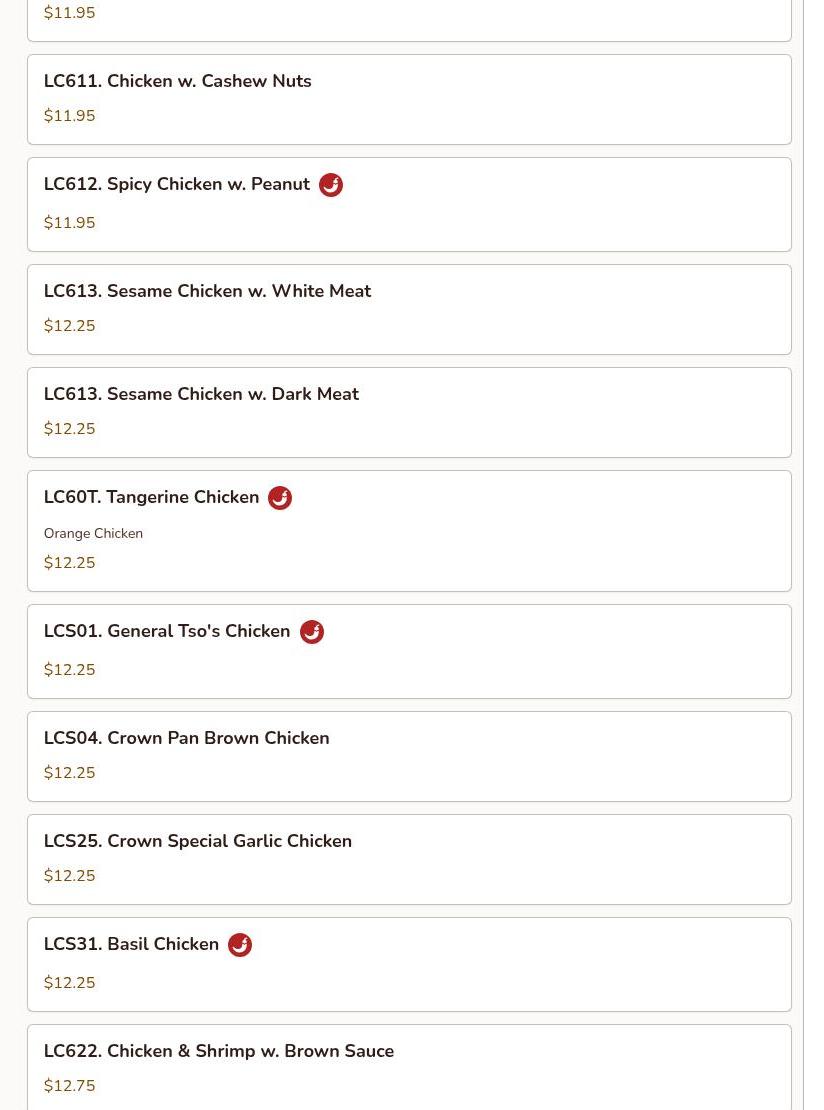 $11.95

LC611. Chicken w. Cashew Nuts
$11.95

LC612. Spicy Chicken w. Peanut
$11.95

LC613. Sesame Chicken w. White Meat
$12.25

LC613. Sesame Chicken w. Dark Meat
$12.25

LC60T. Tangerine Chicken
Orange Chicken
$12.25

LCS01. General Tso's Chicken
$12.25

LCS04. Crown Pan Brown Chicken
$12.25

LCS25. Crown Special Garlic Chicken
$12.25

LCS31. Basil Chicken
$12.25

LC622. Chicken & Shrimp w. Brown Sauce
$12.75